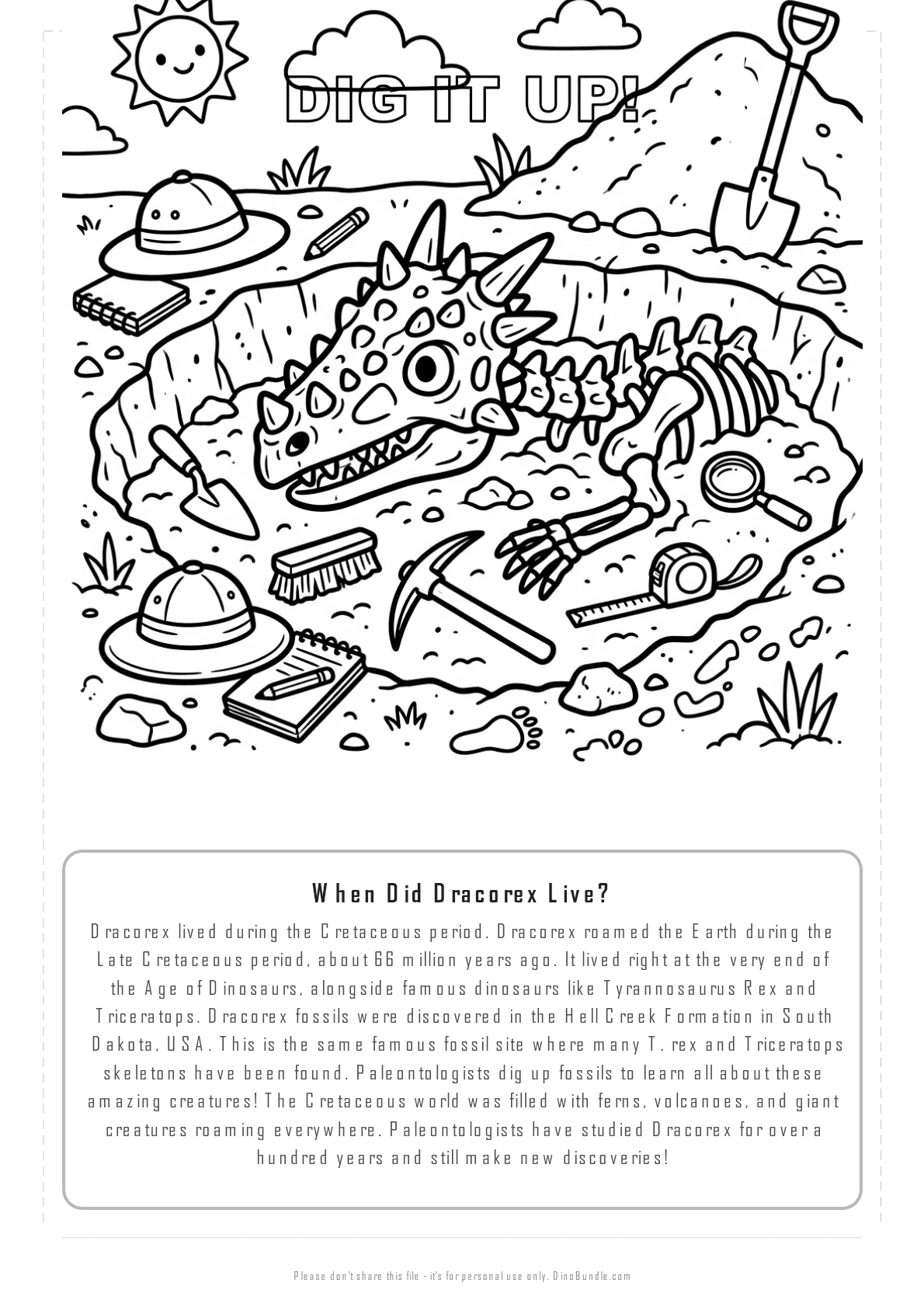 DIG IT UP!

When Did Dracorex Live?

Dracorex lived during the Cretaceous period. Dracorex roamed the Earth during the Late Cretaceous period, about 66 million years ago. It lived right at the very end of the Age of Dinosaurs, alongside famous dinosaurs like Tyrannosaurus Rex and Triceratops. Dracorex fossils were discovered in the Hell Creek Formation in South Dakota, USA. This is the same famous fossil site where many T. rex and Triceratops skeletons have been found. Paleontologists dig up fossils to learn all about these amazing creatures! The Cretaceous world was filled with ferns, volcanoes, and giant creatures roaming everywhere. Paleontologists have studied Dracorex for over a hundred years and still make new discoveries!

Please don't share this file - it's for personal use only. DinoBundle.com